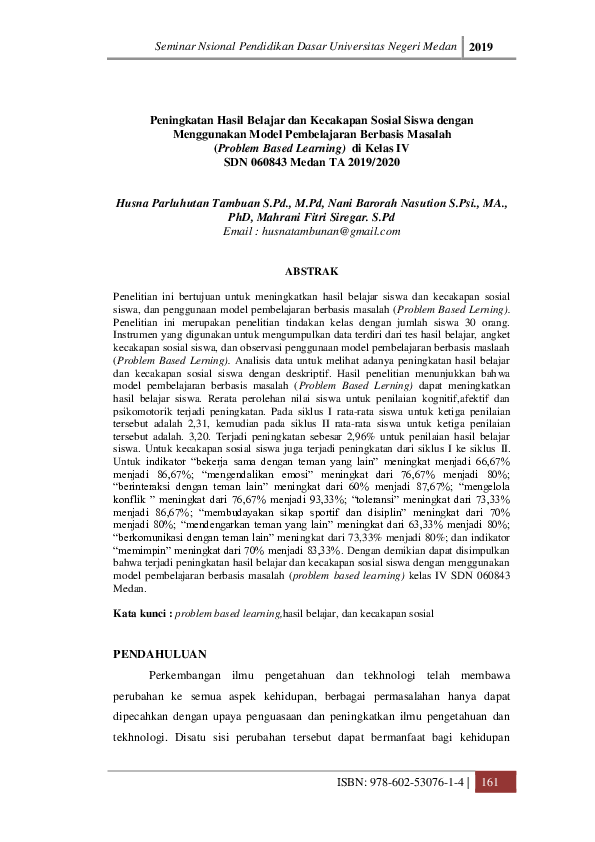 Seminar Nsional Pendidikan Dasar Universitas Negeri Medan | 2019

Peningkatan Hasil Belajar dan Kecakapan Sosial Siswa dengan Menggunakan Model Pembelajaran Berbasis Masalah (Problem Based Learning) di Kelas IV SDN 060843 Medan TA 2019/2020

Husna Parluhutan Tambuan S.Pd., M.Pd, Nani Barorah Nasution S.Psi., MA., PhD, Mahrani Fitri Siregar. S.Pd
Email : husnatambunan@gmail.com

ABSTRAK

Penelitian ini bertujuan untuk meningkatkan hasil belajar siswa dan kecakapan sosial siswa, dan penggunaan model pembelajaran berbasis masalah (Problem Based Lerning). Penelitian ini merupakan penelitian tindakan kelas dengan jumlah siswa 30 orang. Instrumen yang digunakan untuk mengumpulkan data terdiri dari tes hasil belajar, angket kecakapan sosial siswa, dan observasi penggunaan model pembelajaran berbasis maslaah (Problem Based Lerning). Analisis data untuk melihat adanya peningkatan hasil belajar dan kecakapan sosial siswa dengan deskriptif. Hasil penelitian menunjukkan bahwa model pembelajaran berbasis masalah (Problem Based Lerning) dapat meningkatkan hasil belajar siswa. Rerata perolehan nilai siswa untuk penilaian kognitif,afektif dan psikomotorik terjadi peningkatan. Pada siklus I rata-rata siswa untuk ketiga penilaian tersebut adalah 2,31, kemudian pada siklus II rata-rata siswa untuk ketiga penilaian tersebut adalah. 3,20. Terjadi peningkatan sebesar 2,96% untuk penilaian hasil belajar siswa. Untuk kecakapan sosial siswa juga terjadi peningkatan dari siklus I ke siklus II. Untuk indikator "bekerja sama dengan teman yang lain" meningkat menjadi 66,67% menjadi 86,67%; "mengendalikan emosi" meningkat dari 76,67% menjadi 80%; "berinteraksi dengan teman lain" meningkat dari 60% menjadi 87,67%; "mengelola konflik " meningkat dari 76,67% menjadi 93,33%; "toleransi" meningkat dari 73,33% menjadi 86,67%; "membudayakan sikap sportif dan disiplin" meningkat dari 70% menjadi 80%; "mendengarkan teman yang lain" meningkat dari 63,33% menjadi 80%; "berkomunikasi dengan teman lain" meningkat dari 73,33% menjadi 80%; dan indikator "memimpin" meningkat dari 70% menjadi 83,33%. Dengan demikian dapat disimpulkan bahwa terjadi peningkatan hasil belajar dan kecakapan sosial siswa dengan menggunakan model pembelajaran berbasis masalah (problem based learning) kelas IV SDN 060843 Medan.

Kata kunci : problem based learning,hasil belajar, dan kecakapan sosial

PENDAHULUAN

Perkembangan ilmu pengetahuan dan tekhnologi telah membawa perubahan ke semua aspek kehidupan, berbagai permasalahan hanya dapat dipecahkan dengan upaya penguasaan dan peningkatkan ilmu pengetahuan dan tekhnologi. Disatu sisi perubahan tersebut dapat bermanfaat bagi kehidupan

ISBN: 978-602-53076-1-4 | 161